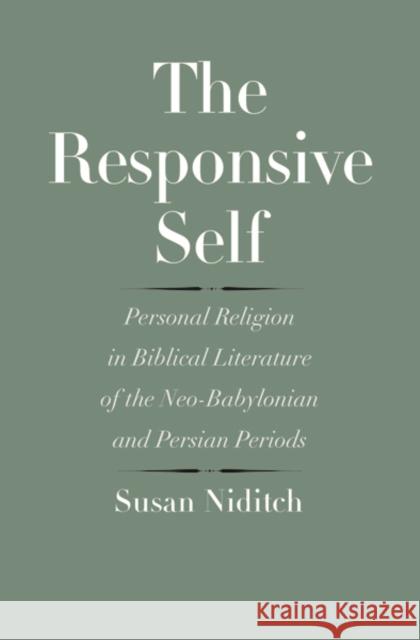 The Responsive Self

Personal Religion in Biblical Literature of the Neo-Babylonian and Persian Periods

Susan Niditch